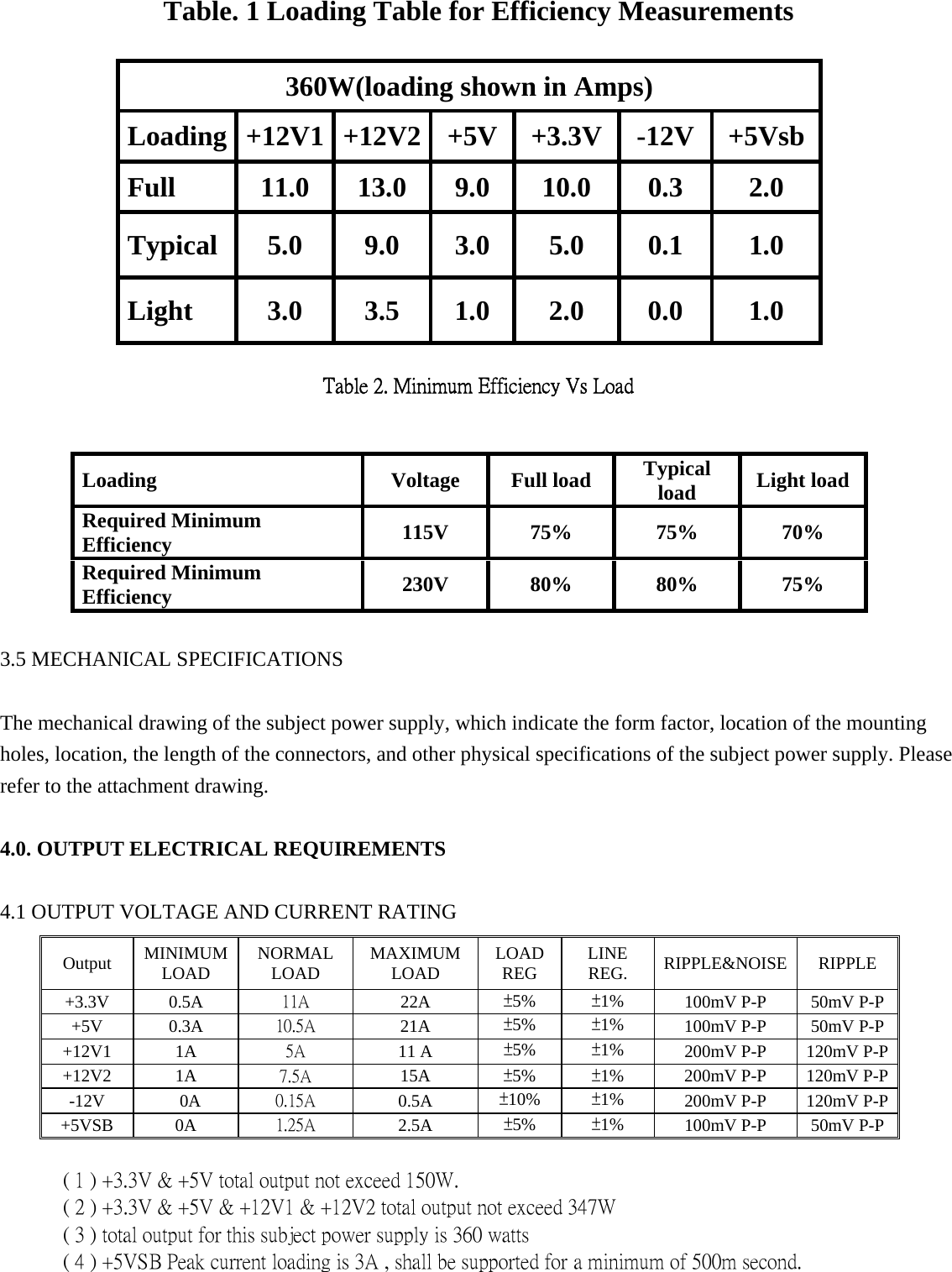 Table. 1 Loading Table for Efficiency Measurements

| 360W(loading shown in Amps) | | | | | | |
|---|---|---|---|---|---|---|
| Loading | +12V1 | +12V2 | +5V | +3.3V | -12V | +5Vsb |
| Full | 11.0 | 13.0 | 9.0 | 10.0 | 0.3 | 2.0 |
| Typical | 5.0 | 9.0 | 3.0 | 5.0 | 0.1 | 1.0 |
| Light | 3.0 | 3.5 | 1.0 | 2.0 | 0.0 | 1.0 |

Table 2. Minimum Efficiency Vs Load

| Loading | Voltage | Full load | Typical load | Light load |
|---|---|---|---|---|
| Required Minimum Efficiency | 115V | 75% | 75% | 70% |
| Required Minimum Efficiency | 230V | 80% | 80% | 75% |

3.5 MECHANICAL SPECIFICATIONS

The mechanical drawing of the subject power supply, which indicate the form factor, location of the mounting holes, location, the length of the connectors, and other physical specifications of the subject power supply. Please refer to the attachment drawing.

4.0. OUTPUT ELECTRICAL REQUIREMENTS

4.1 OUTPUT VOLTAGE AND CURRENT RATING

| Output | MINIMUM LOAD | NORMAL LOAD | MAXIMUM LOAD | LOAD REG | LINE REG. | RIPPLE&NOISE | RIPPLE |
|---|---|---|---|---|---|---|---|
| +3.3V | 0.5A | 11A | 22A | ±5% | ±1% | 100mV P-P | 50mV P-P |
| +5V | 0.3A | 10.5A | 21A | ±5% | ±1% | 100mV P-P | 50mV P-P |
| +12V1 | 1A | 5A | 11 A | ±5% | ±1% | 200mV P-P | 120mV P-P |
| +12V2 | 1A | 7.5A | 15A | ±5% | ±1% | 200mV P-P | 120mV P-P |
| -12V | 0A | 0.15A | 0.5A | ±10% | ±1% | 200mV P-P | 120mV P-P |
| +5VSB | 0A | 1.25A | 2.5A | ±5% | ±1% | 100mV P-P | 50mV P-P |

( 1 ) +3.3V & +5V total output not exceed 150W.
( 2 ) +3.3V & +5V & +12V1 & +12V2 total output not exceed 347W
( 3 ) total output for this subject power supply is 360 watts
( 4 ) +5VSB Peak current loading is 3A , shall be supported for a minimum of 500m second.